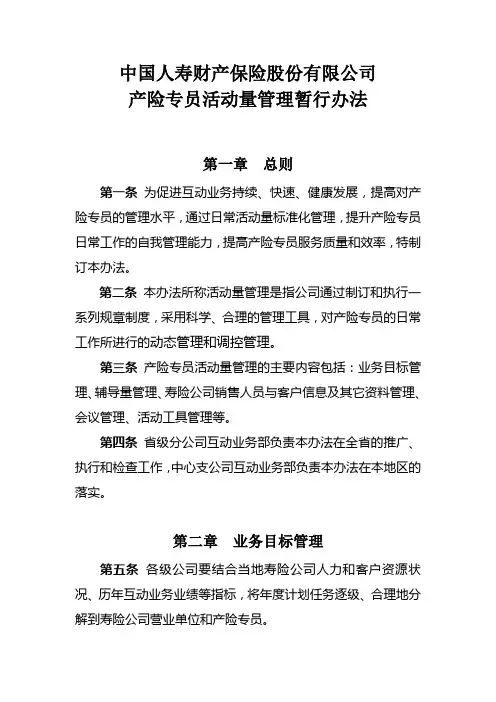 中国人寿财产保险股份有限公司
产险专员活动量管理暂行办法

第一章　总则

第一条 为促进互动业务持续、快速、健康发展，提高对产险专员的管理水平，通过日常活动量标准化管理，提升产险专员日常工作的自我管理能力，提高产险专员服务质量和效率，特制订本办法。

第二条 本办法所称活动量管理是指公司通过制订和执行一系列规章制度，采用科学、合理的管理工具，对产险专员的日常工作所进行的动态管理和调控管理。

第三条 产险专员活动量管理的主要内容包括：业务目标管理、辅导量管理、寿险公司销售人员与客户信息及其它资料管理、会议管理、活动工具管理等。

第四条 省级分公司互动业务部负责本办法在全省的推广、执行和检查工作，中心支公司互动业务部负责本办法在本地区的落实。

第二章　业务目标管理

第五条 各级公司要结合当地寿险公司人力和客户资源状况、历年互动业务业绩等指标，将年度计划任务逐级、合理地分解到寿险公司营业单位和产险专员。